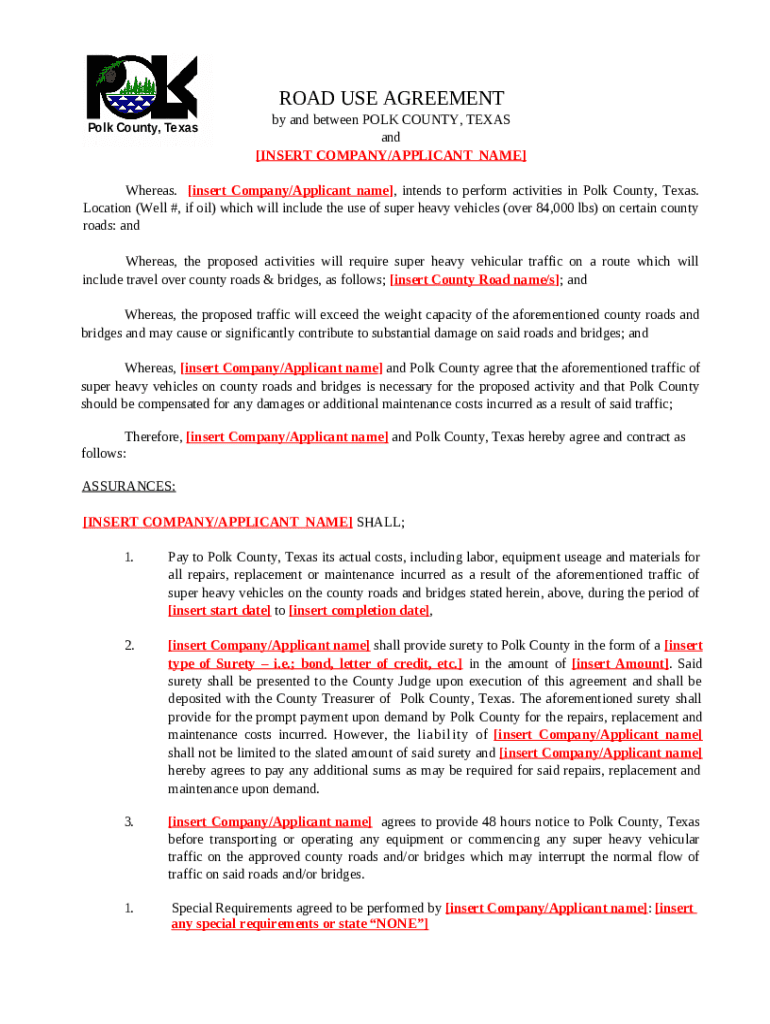 POLK
Polk County, Texas

ROAD USE AGREEMENT
by and between POLK COUNTY, TEXAS
and
[INSERT COMPANY/APPLICANT NAME]

Whereas. [insert Company/Applicant name], intends to perform activities in Polk County, Texas. Location (Well #, if oil) which will include the use of super heavy vehicles (over 84,000 lbs) on certain county roads: and

Whereas, the proposed activities will require super heavy vehicular traffic on a route which will include travel over county roads & bridges, as follows; [insert County Road name/s]; and

Whereas, the proposed traffic will exceed the weight capacity of the aforementioned county roads and bridges and may cause or significantly contribute to substantial damage on said roads and bridges; and

Whereas, [insert Company/Applicant name] and Polk County agree that the aforementioned traffic of super heavy vehicles on county roads and bridges is necessary for the proposed activity and that Polk County should be compensated for any damages or additional maintenance costs incurred as a result of said traffic;

Therefore, [insert Company/Applicant name] and Polk County, Texas hereby agree and contract as follows:

ASSURANCES:

[INSERT COMPANY/APPLICANT NAME] SHALL;

1. Pay to Polk County, Texas its actual costs, including labor, equipment useage and materials for all repairs, replacement or maintenance incurred as a result of the aforementioned traffic of super heavy vehicles on the county roads and bridges stated herein, above, during the period of [insert start date] to [insert completion date],

2. [insert Company/Applicant name] shall provide surety to Polk County in the form of a [insert type of Surety – i.e.: bond, letter of credit, etc.] in the amount of [insert Amount]. Said surety shall be presented to the County Judge upon execution of this agreement and shall be deposited with the County Treasurer of Polk County, Texas. The aforementioned surety shall provide for the prompt payment upon demand by Polk County for the repairs, replacement and maintenance costs incurred. However, the liability of [insert Company/Applicant name] shall not be limited to the slated amount of said surety and [insert Company/Applicant name] hereby agrees to pay any additional sums as may be required for said repairs, replacement and maintenance upon demand.

3. [insert Company/Applicant name] agrees to provide 48 hours notice to Polk County, Texas before transporting or operating any equipment or commencing any super heavy vehicular traffic on the approved county roads and/or bridges which may interrupt the normal flow of traffic on said roads and/or bridges.

1. Special Requirements agreed to be performed by [insert Company/Applicant name]: [insert any special requirements or state “NONE”]